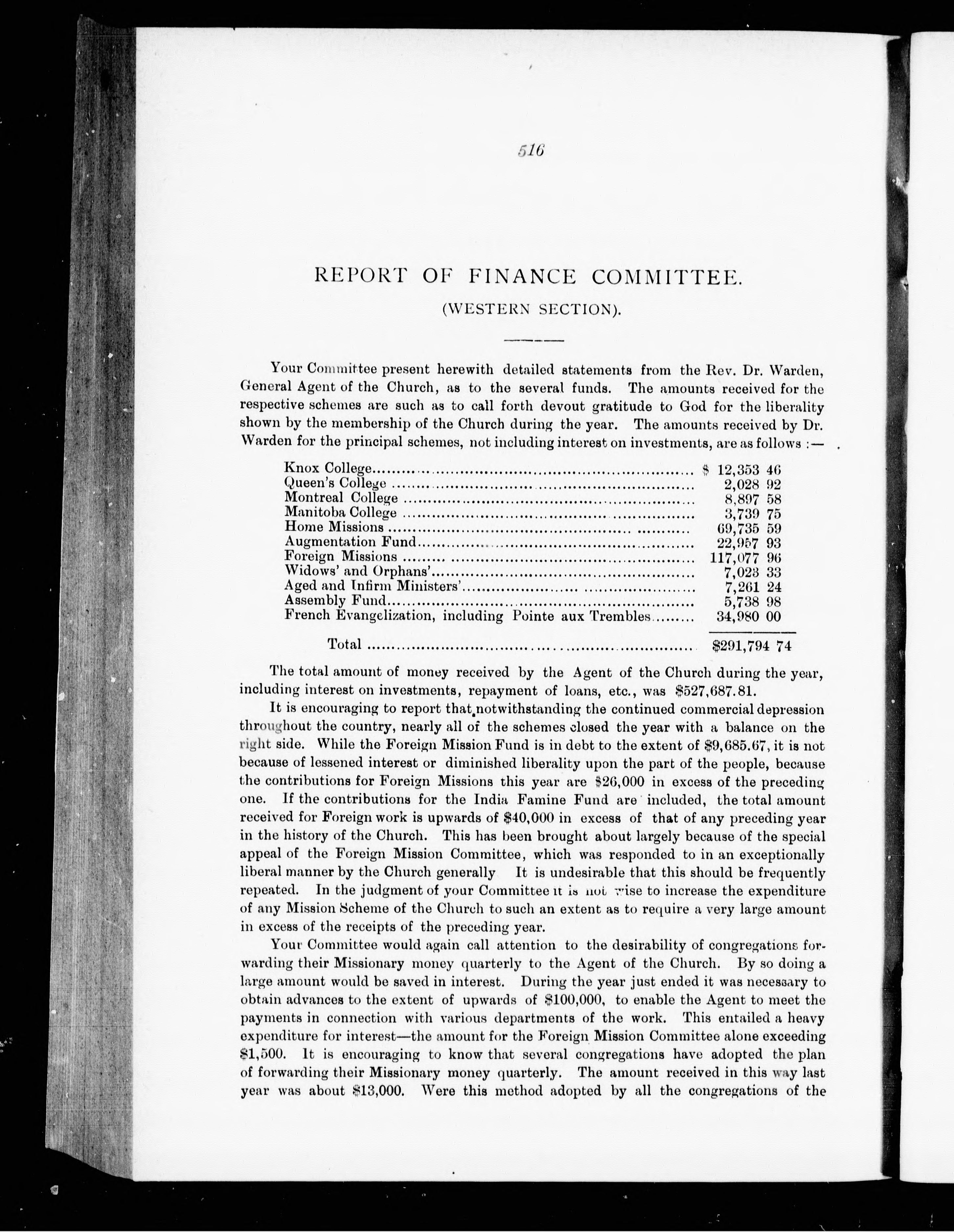 516

REPORT OF FINANCE COMMITTEE.

(WESTERN SECTION).

Your Committee present herewith detailed statements from the Rev. Dr. Warden, General Agent of the Church, as to the several funds. The amounts received for the respective schemes are such as to call forth devout gratitude to God for the liberality shown by the membership of the Church during the year. The amounts received by Dr. Warden for the principal schemes, not including interest on investments, are as follows :—

| | |
|---|---|
| Knox College | $ 12,353 46 |
| Queen's College | 2,028 92 |
| Montreal College | 8,897 58 |
| Manitoba College | 3,739 75 |
| Home Missions | 69,735 59 |
| Augmentation Fund | 22,957 93 |
| Foreign Missions | 117,077 96 |
| Widows' and Orphans' | 7,023 33 |
| Aged and Infirm Ministers' | 7,261 24 |
| Assembly Fund | 5,738 98 |
| French Evangelization, including Pointe aux Trembles | 34,980 00 |
| Total | $291,794 74 |

The total amount of money received by the Agent of the Church during the year, including interest on investments, repayment of loans, etc., was $527,687.81.

It is encouraging to report that notwithstanding the continued commercial depression throughout the country, nearly all of the schemes closed the year with a balance on the right side. While the Foreign Mission Fund is in debt to the extent of $9,685.67, it is not because of lessened interest or diminished liberality upon the part of the people, because the contributions for Foreign Missions this year are $26,000 in excess of the preceding one. If the contributions for the India Famine Fund are included, the total amount received for Foreign work is upwards of $40,000 in excess of that of any preceding year in the history of the Church. This has been brought about largely because of the special appeal of the Foreign Mission Committee, which was responded to in an exceptionally liberal manner by the Church generally It is undesirable that this should be frequently repeated. In the judgment of your Committee it is not wise to increase the expenditure of any Mission Scheme of the Church to such an extent as to require a very large amount in excess of the receipts of the preceding year.

Your Committee would again call attention to the desirability of congregations forwarding their Missionary money quarterly to the Agent of the Church. By so doing a large amount would be saved in interest. During the year just ended it was necessary to obtain advances to the extent of upwards of $100,000, to enable the Agent to meet the payments in connection with various departments of the work. This entailed a heavy expenditure for interest—the amount for the Foreign Mission Committee alone exceeding $1,500. It is encouraging to know that several congregations have adopted the plan of forwarding their Missionary money quarterly. The amount received in this way last year was about $13,000. Were this method adopted by all the congregations of the